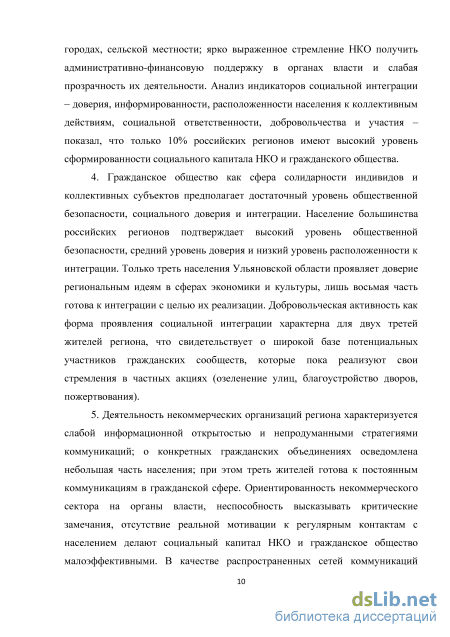 городах, сельской местности; ярко выраженное стремление НКО получить административно-финансовую поддержку в органах власти и слабая прозрачность их деятельности. Анализ индикаторов социальной интеграции – доверия, информированности, расположенности населения к коллективным действиям, социальной ответственности, добровольчества и участия – показал, что только 10% российских регионов имеют высокий уровень сформированности социального капитала НКО и гражданского общества.

4. Гражданское общество как сфера солидарности индивидов и коллективных субъектов предполагает достаточный уровень общественной безопасности, социального доверия и интеграции. Население большинства российских регионов подтверждает высокий уровень общественной безопасности, средний уровень доверия и низкий уровень расположенности к интеграции. Только треть населения Ульяновской области проявляет доверие региональным идеям в сферах экономики и культуры, лишь восьмая часть готова к интеграции с целью их реализации. Добровольческая активность как форма проявления социальной интеграции характерна для двух третей жителей региона, что свидетельствует о широкой базе потенциальных участников гражданских сообществ, которые пока реализуют свои стремления в частных акциях (озеленение улиц, благоустройство дворов, пожертвования).

5. Деятельность некоммерческих организаций региона характеризуется слабой информационной открытостью и непродуманными стратегиями коммуникаций; о конкретных гражданских объединениях осведомлена небольшая часть населения; при этом треть жителей готова к постоянным коммуникациям в гражданской сфере. Ориентированность некоммерческого сектора на органы власти, неспособность высказывать критические замечания, отсутствие реальной мотивации к регулярным контактам с населением делают социальный капитал НКО и гражданское общество малоэффективными. В качестве распространенных сетей коммуникаций

10

dsLib.net
библиотека диссертаций